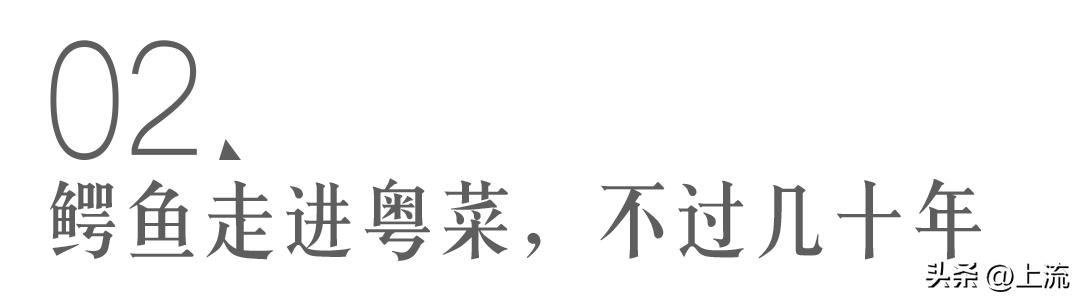 02、
鳄鱼走进粤菜，不过几十年

头条 @上流